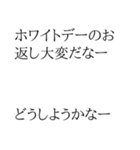 ホワイトデーのお返し大変だなー

どうしようかなー